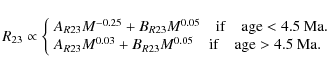 $R_{23} \propto \begin{cases} A_{R23}M^{-0.25} + B_{R23}M^{0.05} & \text{if} \quad \text{age} < 4.5 \text{ Ma.} \\ A_{R23}M^{0.03} + B_{R23}M^{0.05} & \text{if} \quad \text{age} > 4.5 \text{ Ma.} \end{cases}$